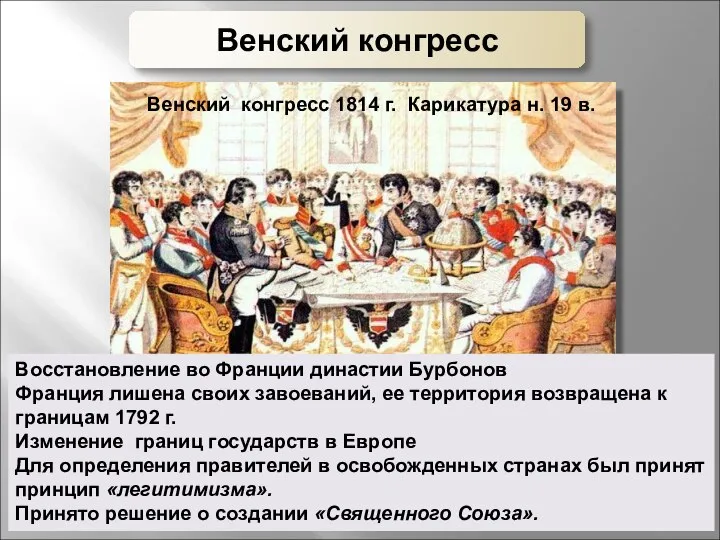 Венский конгресс

Венский конгресс 1814 г. Карикатура н. 19 в.

Восстановление во Франции династии Бурбонов
Франция лишена своих завоеваний, ее территория возвращена к границам 1792 г.
Изменение границ государств в Европе
Для определения правителей в освобожденных странах был принят принцип «легитимизма».
Принято решение о создании «Священного Союза».